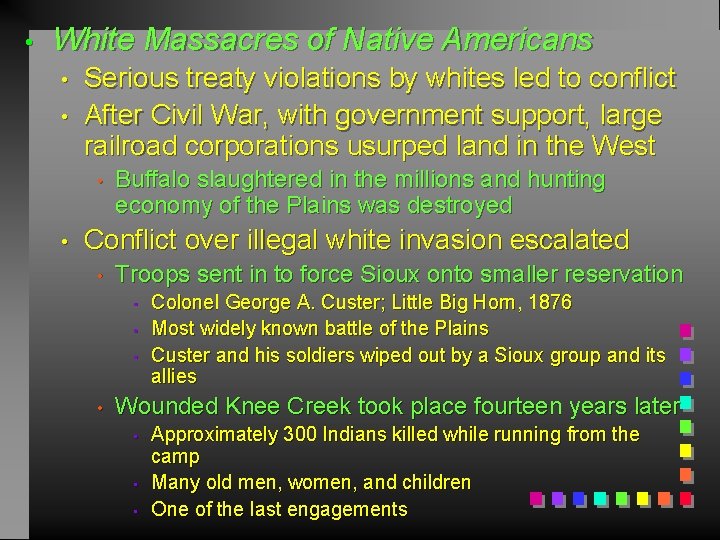 • White Massacres of Native Americans
• Serious treaty violations by whites led to conflict
• After Civil War, with government support, large railroad corporations usurped land in the West
• Buffalo slaughtered in the millions and hunting economy of the Plains was destroyed
• Conflict over illegal white invasion escalated
• Troops sent in to force Sioux onto smaller reservation
• Colonel George A. Custer; Little Big Horn, 1876
• Most widely known battle of the Plains
• Custer and his soldiers wiped out by a Sioux group and its allies
• Wounded Knee Creek took place fourteen years later
• Approximately 300 Indians killed while running from the camp
• Many old men, women, and children
• One of the last engagements